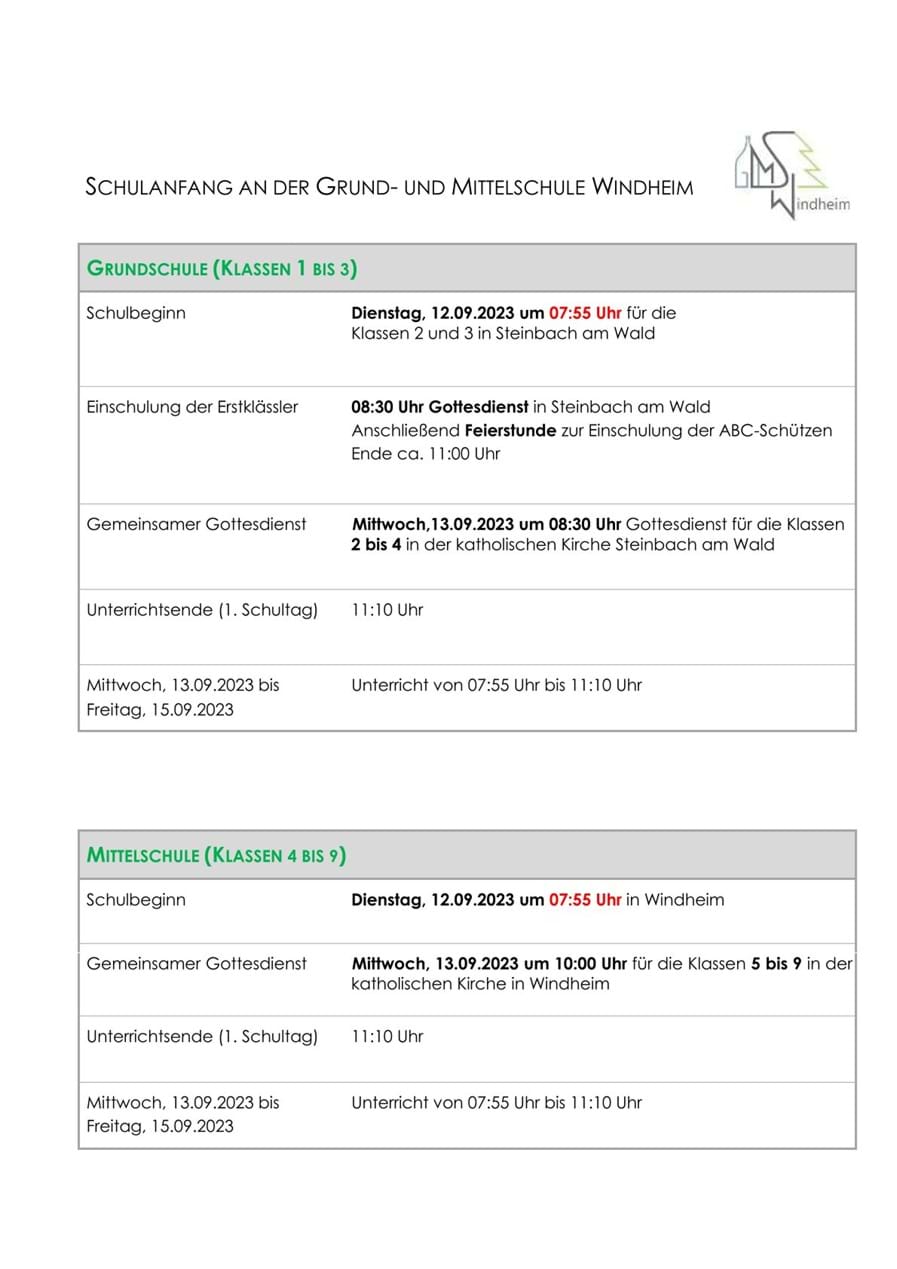 SCHULANFANG AN DER GRUND- UND MITTELSCHULE WINDHEIM

GMS Windheim

| GRUNDSCHULE (KLASSEN 1 BIS 3) | |
|---|---|
| Schulbeginn | Dienstag, 12.09.2023 um 07:55 Uhr für die Klassen 2 und 3 in Steinbach am Wald |
| Einschulung der Erstklässler | 08:30 Uhr Gottesdienst in Steinbach am Wald Anschließend Feierstunde zur Einschulung der ABC-Schützen Ende ca. 11:00 Uhr |
| Gemeinsamer Gottesdienst | Mittwoch,13.09.2023 um 08:30 Uhr Gottesdienst für die Klassen 2 bis 4 in der katholischen Kirche Steinbach am Wald |
| Unterrichtsende (1. Schultag) | 11:10 Uhr |
| Mittwoch, 13.09.2023 bis Freitag, 15.09.2023 | Unterricht von 07:55 Uhr bis 11:10 Uhr |

| MITTELSCHULE (KLASSEN 4 BIS 9) | |
|---|---|
| Schulbeginn | Dienstag, 12.09.2023 um 07:55 Uhr in Windheim |
| Gemeinsamer Gottesdienst | Mittwoch, 13.09.2023 um 10:00 Uhr für die Klassen 5 bis 9 in der katholischen Kirche in Windheim |
| Unterrichtsende (1. Schultag) | 11:10 Uhr |
| Mittwoch, 13.09.2023 bis Freitag, 15.09.2023 | Unterricht von 07:55 Uhr bis 11:10 Uhr |